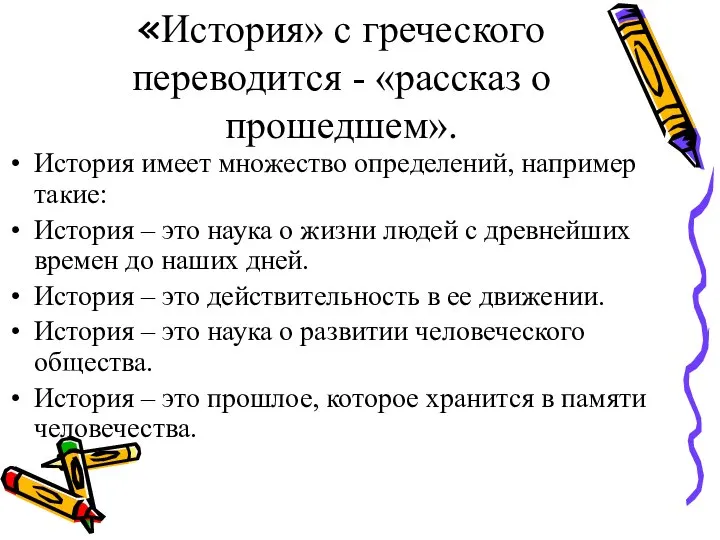 «История» с греческого переводится - «рассказ о прошедшем».

• История имеет множество определений, например такие:
• История – это наука о жизни людей с древнейших времен до наших дней.
• История – это действительность в ее движении.
• История – это наука о развитии человеческого общества.
• История – это прошлое, которое хранится в памяти человечества.